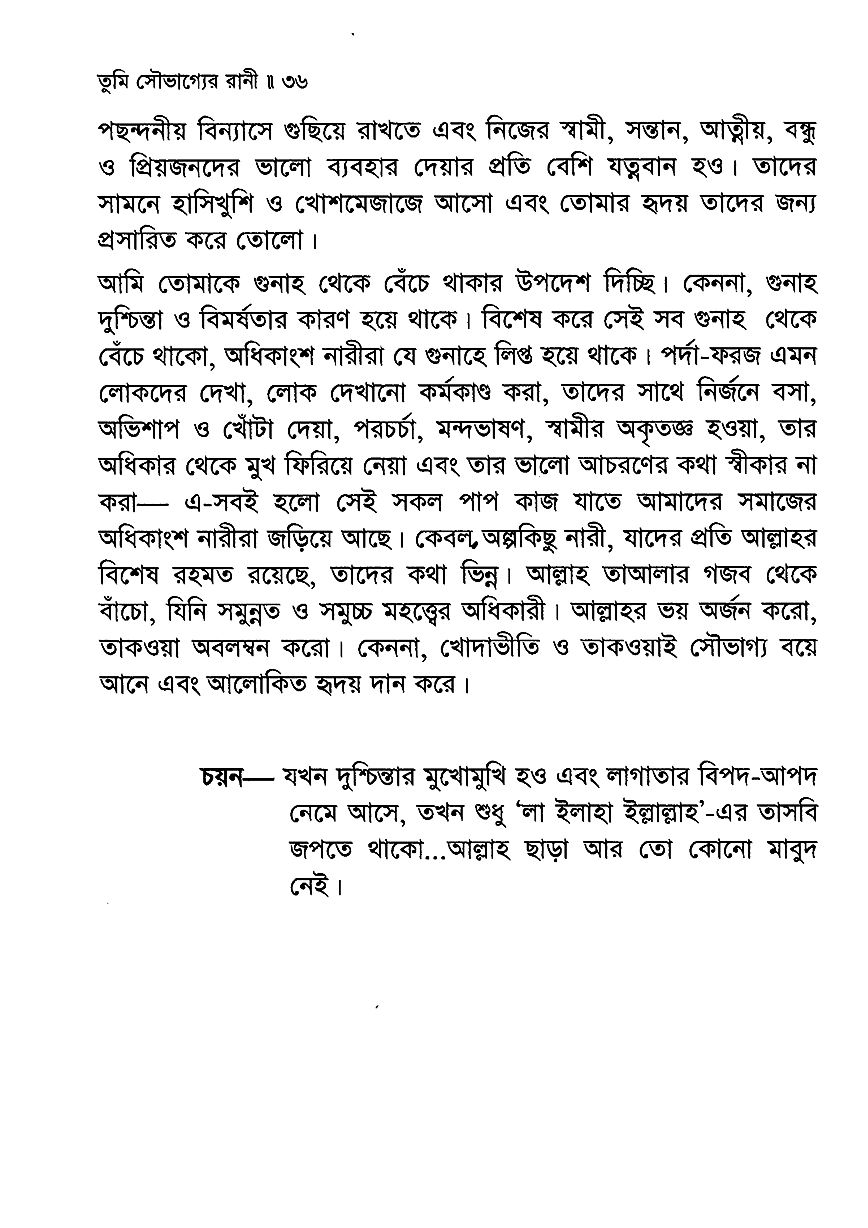 তুমি সৌভাগ্যের রানী ॥ ৩৬

পছন্দনীয় বিন্যাসে গুছিয়ে রাখতে এবং নিজের স্বামী, সন্তান, আত্মীয়, বন্ধু ও প্রিয়জনদের ভালো ব্যবহার দেয়ার প্রতি বেশি যত্নবান হও। তাদের সামনে হাসিখুশি ও খোশমেজাজে আসো এবং তোমার হৃদয় তাদের জন্য প্রসারিত করে তোলো।

আমি তোমাকে গুনাহ থেকে বেঁচে থাকার উপদেশ দিচ্ছি। কেননা, গুনাহ দুশ্চিন্তা ও বিমর্ষতার কারণ হয়ে থাকে। বিশেষ করে সেই সব গুনাহ থেকে বেঁচে থাকো, অধিকাংশ নারীরা যে গুনাহে লিপ্ত হয়ে থাকে। পর্দা-ফরজ এমন লোকদের দেখা, লোক দেখানো কর্মকাণ্ড করা, তাদের সাথে নির্জনে বসা, অভিশাপ ও খোঁটা দেয়া, পরচর্চা, মন্দভাষণ, স্বামীর অকৃতজ্ঞ হওয়া, তার অধিকার থেকে মুখ ফিরিয়ে নেয়া এবং তার ভালো আচরণের কথা স্বীকার না করা— এ-সবই হলো সেই সকল পাপ কাজ যাতে আমাদের সমাজের অধিকাংশ নারীরা জড়িয়ে আছে। কেবল, অল্পকিছু নারী, যাদের প্রতি আল্লাহর বিশেষ রহমত রয়েছে, তাদের কথা ভিন্ন। আল্লাহ তাআলার গজব থেকে বাঁচো, যিনি সমুন্নত ও সমুচ্চ মহত্ত্বের অধিকারী। আল্লাহর ভয় অর্জন করো, তাকওয়া অবলম্বন করো। কেননা, খোদাভীতি ও তাকওয়াই সৌভাগ্য বয়ে আনে এবং আলোকিত হৃদয় দান করে।

চয়ন— যখন দুশ্চিন্তার মুখোমুখি হও এবং লাগাতার বিপদ-আপদ নেমে আসে, তখন শুধু 'লা ইলাহা ইল্লাল্লাহ'-এর তাসবি জপতে থাকো...আল্লাহ ছাড়া আর তো কোনো মাবুদ নেই।